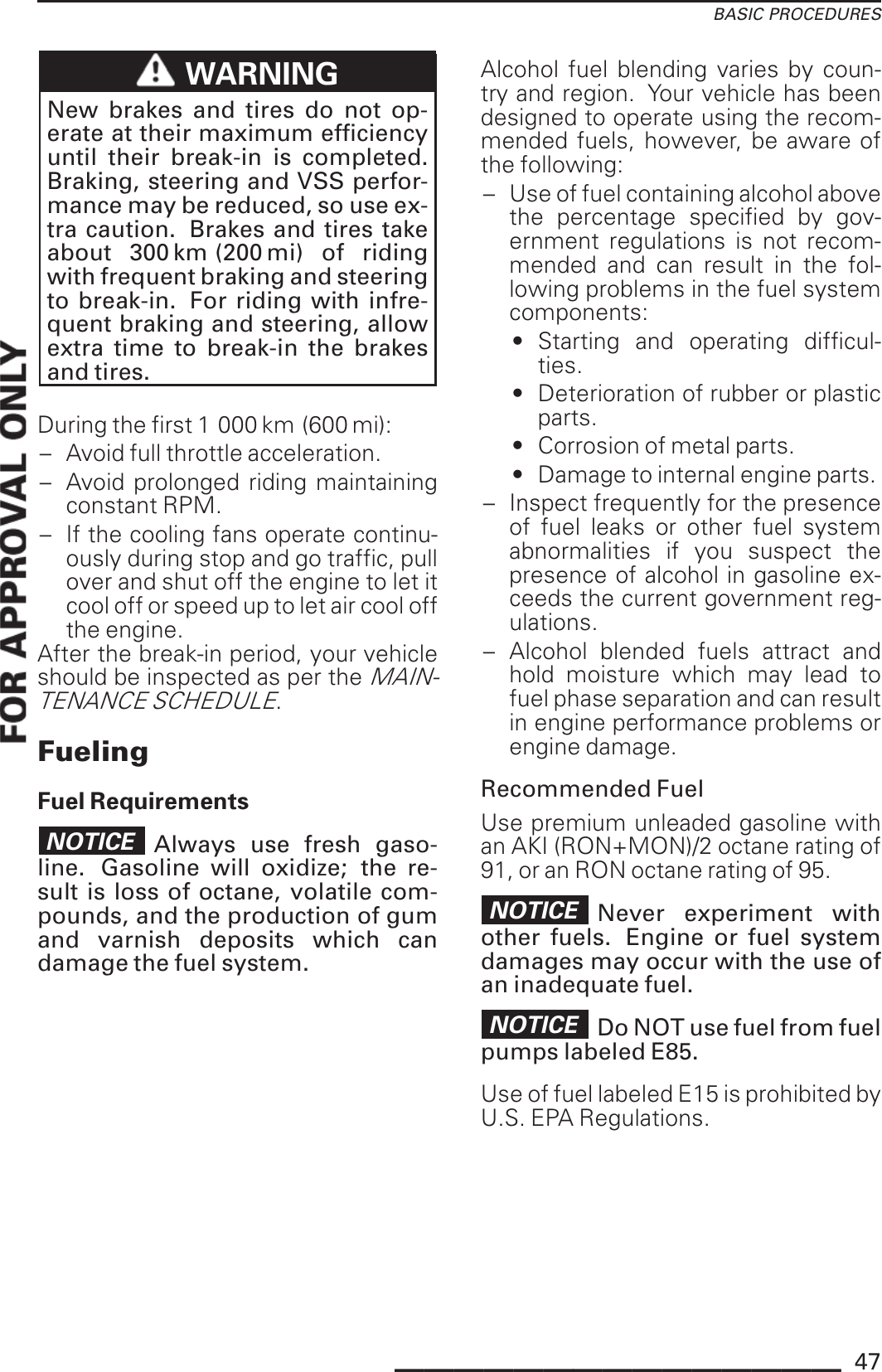 BASIC PROCEDURES

FOR APPROVAL ONLY

WARNING

New brakes and tires do not operate at their maximum efficiency until their break-in is completed. Braking, steering and VSS performance may be reduced, so use extra caution. Brakes and tires take about 300 km (200 mi) of riding with frequent braking and steering to break-in. For riding with infrequent braking and steering, allow extra time to break-in the brakes and tires.

During the first 1 000 km (600 mi):

– Avoid full throttle acceleration.

– Avoid prolonged riding maintaining constant RPM.

– If the cooling fans operate continuously during stop and go traffic, pull over and shut off the engine to let it cool off or speed up to let air cool off the engine.

After the break-in period, your vehicle should be inspected as per the MAINTENANCE SCHEDULE.

Fueling

Fuel Requirements

NOTICE Always use fresh gasoline. Gasoline will oxidize; the result is loss of octane, volatile compounds, and the production of gum and varnish deposits which can damage the fuel system.

Alcohol fuel blending varies by country and region. Your vehicle has been designed to operate using the recommended fuels, however, be aware of the following:

– Use of fuel containing alcohol above the percentage specified by government regulations is not recommended and can result in the following problems in the fuel system components:

• Starting and operating difficulties.

• Deterioration of rubber or plastic parts.

• Corrosion of metal parts.

• Damage to internal engine parts.

– Inspect frequently for the presence of fuel leaks or other fuel system abnormalities if you suspect the presence of alcohol in gasoline exceeds the current government regulations.

– Alcohol blended fuels attract and hold moisture which may lead to fuel phase separation and can result in engine performance problems or engine damage.

Recommended Fuel

Use premium unleaded gasoline with an AKI (RON+MON)/2 octane rating of 91, or an RON octane rating of 95.

NOTICE Never experiment with other fuels. Engine or fuel system damages may occur with the use of an inadequate fuel.

NOTICE Do NOT use fuel from fuel pumps labeled E85.

Use of fuel labeled E15 is prohibited by U.S. EPA Regulations.

47